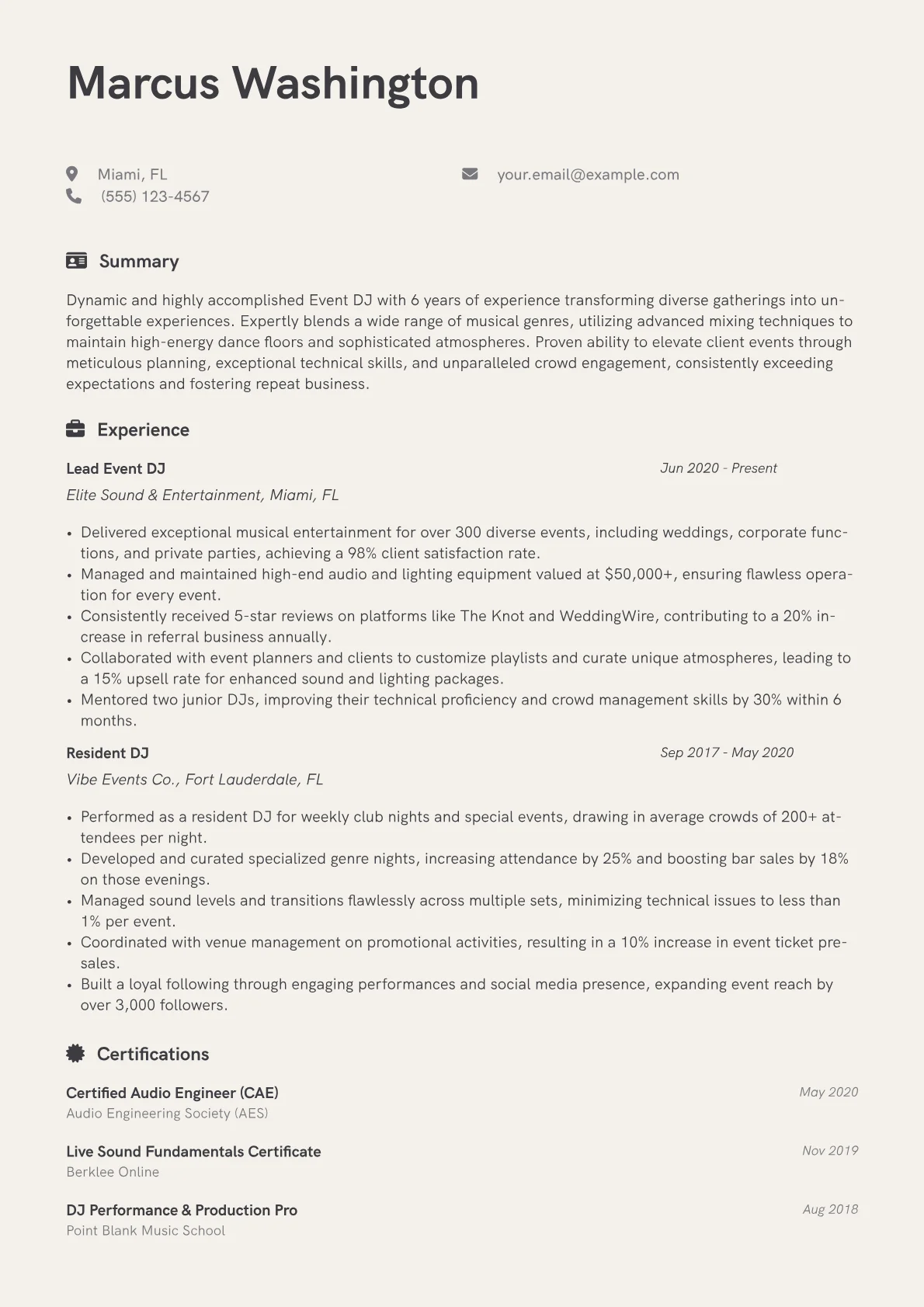 Marcus Washington

Miami, FL

(555) 123-4567

your.email@example.com

Summary

Dynamic and highly accomplished Event DJ with 6 years of experience transforming diverse gatherings into unforgettable experiences. Expertly blends a wide range of musical genres, utilizing advanced mixing techniques to maintain high-energy dance floors and sophisticated atmospheres. Proven ability to elevate client events through meticulous planning, exceptional technical skills, and unparalleled crowd engagement, consistently exceeding expectations and fostering repeat business.

Experience

Lead Event DJ
Jun 2020 - Present
Elite Sound & Entertainment, Miami, FL

• Delivered exceptional musical entertainment for over 300 diverse events, including weddings, corporate functions, and private parties, achieving a 98% client satisfaction rate.
• Managed and maintained high-end audio and lighting equipment valued at $50,000+, ensuring flawless operation for every event.
• Consistently received 5-star reviews on platforms like The Knot and WeddingWire, contributing to a 20% increase in referral business annually.
• Collaborated with event planners and clients to customize playlists and curate unique atmospheres, leading to a 15% upsell rate for enhanced sound and lighting packages.
• Mentored two junior DJs, improving their technical proficiency and crowd management skills by 30% within 6 months.

Resident DJ
Sep 2017 - May 2020
Vibe Events Co., Fort Lauderdale, FL

• Performed as a resident DJ for weekly club nights and special events, drawing in average crowds of 200+ attendees per night.
• Developed and curated specialized genre nights, increasing attendance by 25% and boosting bar sales by 18% on those evenings.
• Managed sound levels and transitions flawlessly across multiple sets, minimizing technical issues to less than 1% per event.
• Coordinated with venue management on promotional activities, resulting in a 10% increase in event ticket presales.
• Built a loyal following through engaging performances and social media presence, expanding event reach by over 3,000 followers.

Certifications

Certified Audio Engineer (CAE)
May 2020
Audio Engineering Society (AES)

Live Sound Fundamentals Certificate
Nov 2019
Berklee Online

DJ Performance & Production Pro
Aug 2018
Point Blank Music School